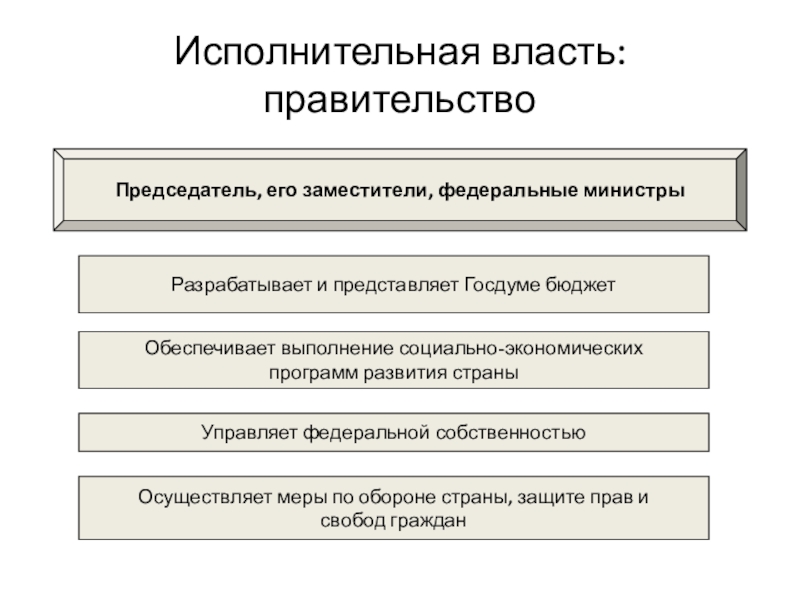 Исполнительная власть: правительство

Председатель, его заместители, федеральные министры

Разрабатывает и представляет Госдуме бюджет

Обеспечивает выполнение социально-экономических программ развития страны

Управляет федеральной собственностью

Осуществляет меры по обороне страны, защите прав и свобод граждан